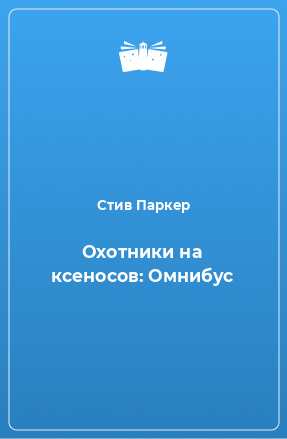 Стив Паркер

Охотники на ксеносов: Омнибус